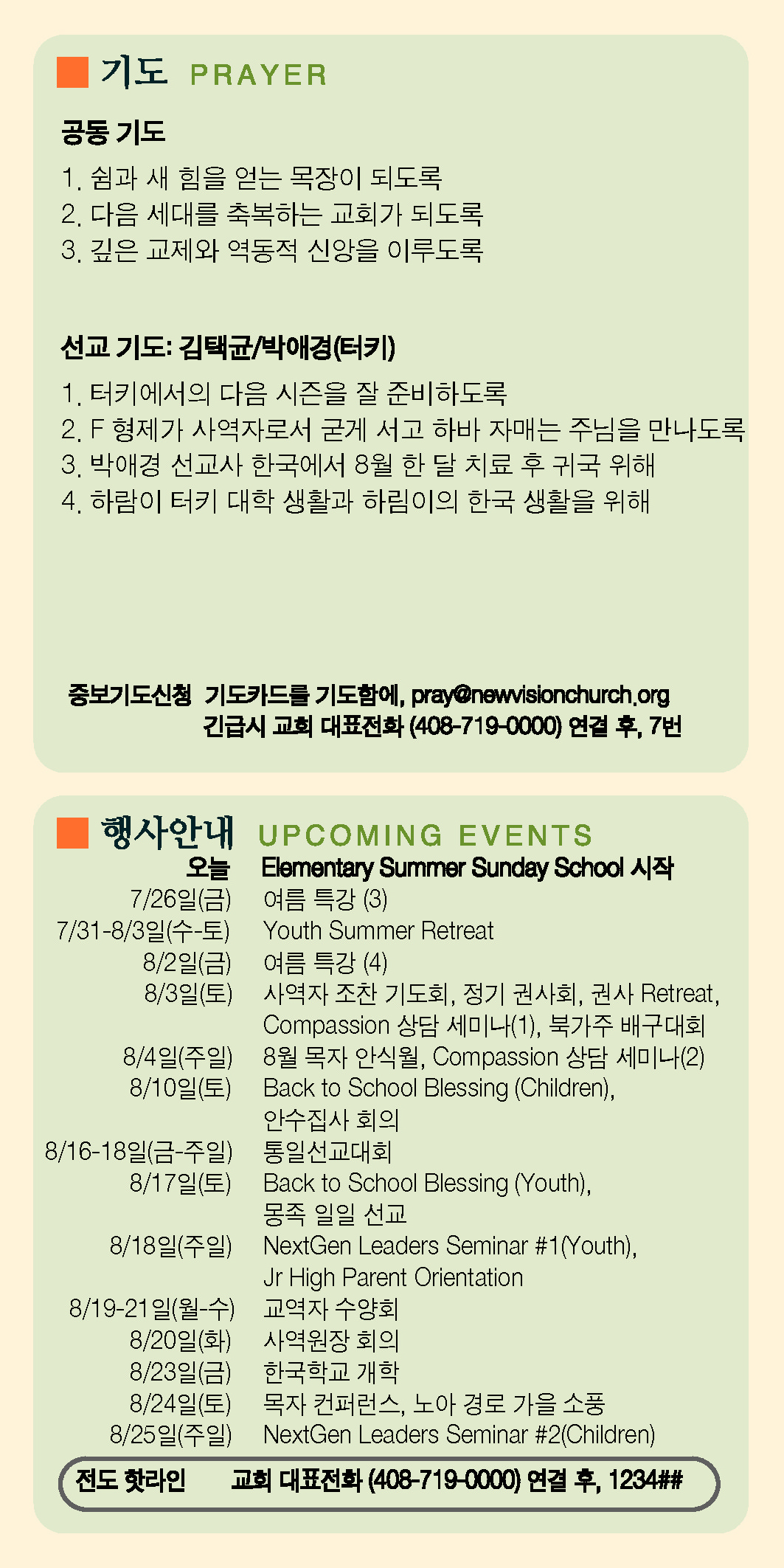 기도 PRAYER

공동 기도

1. 쉼과 새 힘을 얻는 목장이 되도록
2. 다음 세대를 축복하는 교회가 되도록
3. 깊은 교제와 역동적 신앙을 이루도록

선교 기도: 김택균/박애경(터키)

1. 터키에서의 다음 시즌을 잘 준비하도록
2. F 형제가 사역자로서 굳게 서고 하바 자매는 주님을 만나도록
3. 박애경 선교사 한국에서 8월 한 달 치료 후 귀국 위해
4. 하람이 터키 대학 생활과 하림이의 한국 생활을 위해

중보기도신청 기도카드를 기도함에, pray@newvisionchurch.org
긴급시 교회 대표전화 (408-719-0000) 연결 후, 7번

행사안내 UPCOMING EVENTS

| | |
|---|---|
| 오늘 | Elementary Summer Sunday School 시작 |
| 7/26일(금) | 여름 특강 (3) |
| 7/31-8/3일(수-토) | Youth Summer Retreat |
| 8/2일(금) | 여름 특강 (4) |
| 8/3일(토) | 사역자 조찬 기도회, 정기 권사회, 권사 Retreat, Compassion 상담 세미나(1), 북가주 배구대회 |
| 8/4일(주일) | 8월 목자 안식월, Compassion 상담 세미나(2) |
| 8/10일(토) | Back to School Blessing (Children), 안수집사 회의 |
| 8/16-18일(금-주일) | 통일선교대회 |
| 8/17일(토) | Back to School Blessing (Youth), 몽족 일일 선교 |
| 8/18일(주일) | NextGen Leaders Seminar #1(Youth), Jr High Parent Orientation |
| 8/19-21일(월-수) | 교역자 수양회 |
| 8/20일(화) | 사역원장 회의 |
| 8/23일(금) | 한국학교 개학 |
| 8/24일(토) | 목자 컨퍼런스, 노아 경로 가을 소풍 |
| 8/25일(주일) | NextGen Leaders Seminar #2(Children) |

전도 핫라인 교회 대표전화 (408-719-0000) 연결 후, 1234##